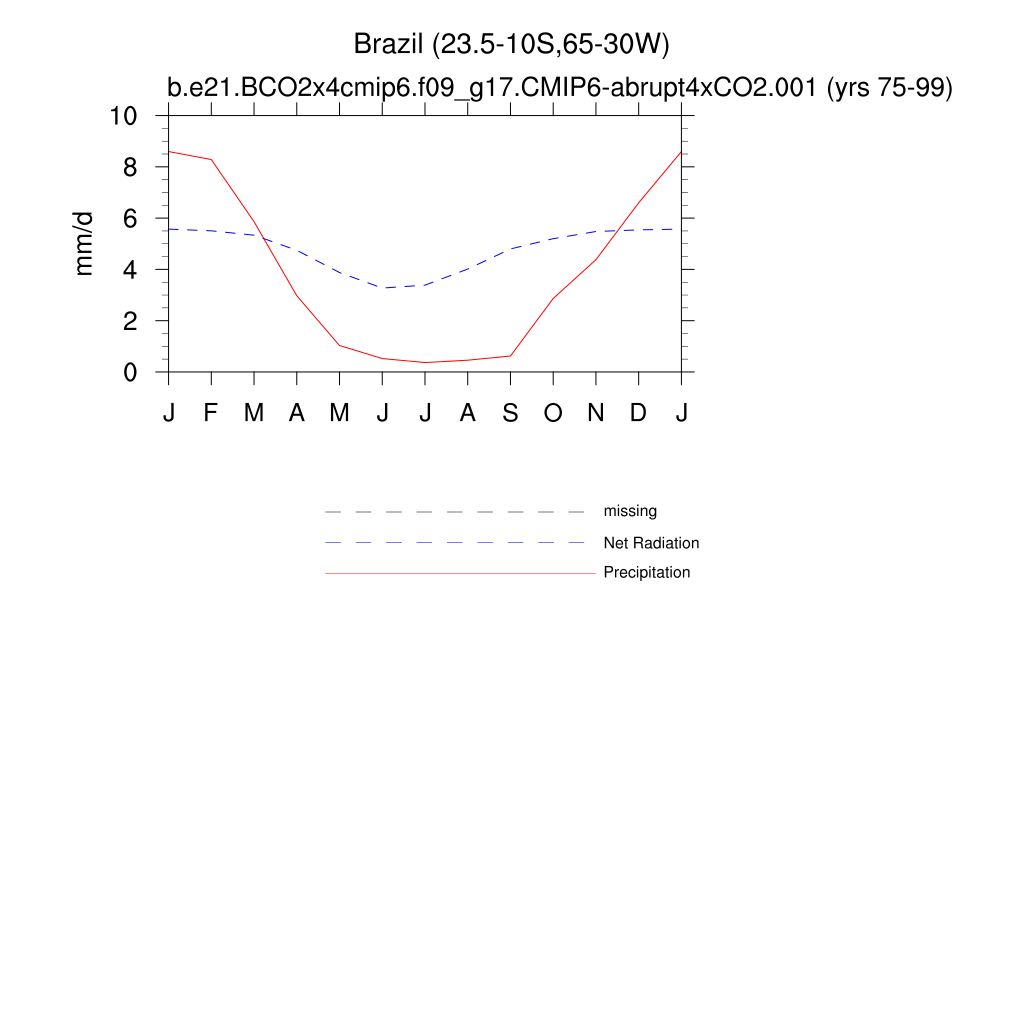 Brazil (23.5-10S,65-30W)
b.e21.BCO2x4cmip6.f09_g17.CMIP6-abrupt4xCO2.001 (yrs 75-99)

mm/d

10
8
6
4
2
0

J F M A M J J A S O N D J

missing
Net Radiation
Precipitation